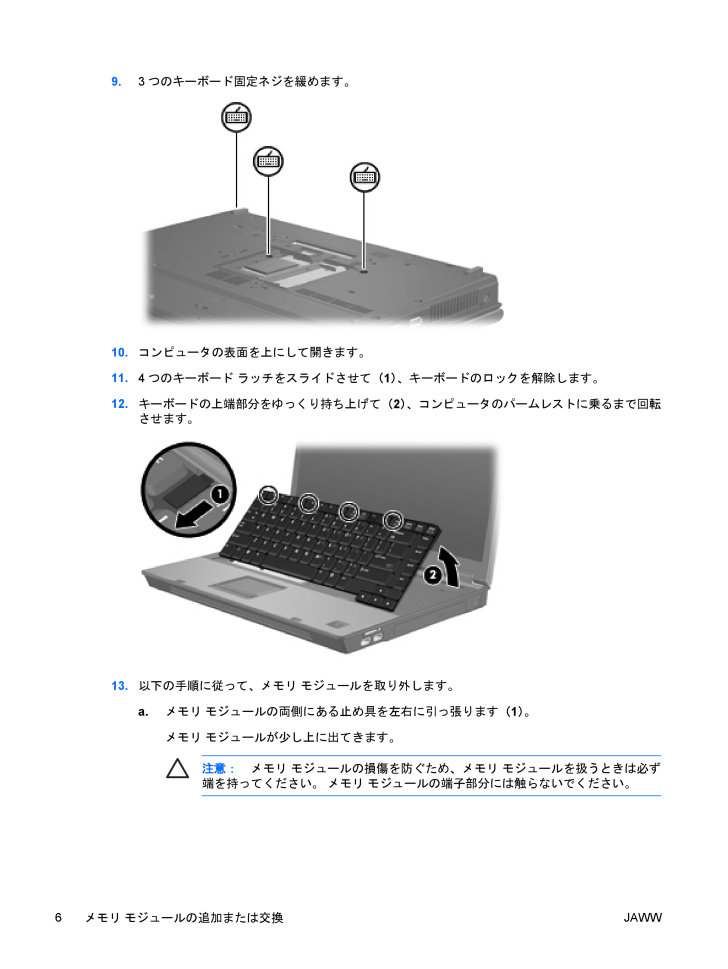 9. 3 つのキーボード固定ネジを緩めます。

10. コンピュータの表面を上にして開きます。

11. 4 つのキーボード ラッチをスライドさせて（1）、キーボードのロックを解除します。

12. キーボードの上端部分をゆっくり持ち上げて（2）、コンピュータのパームレストに乗るまで回転させます。

1

2

13. 以下の手順に従って、メモリ モジュールを取り外します。

a. メモリ モジュールの両側にある止め具を左右に引っ張ります（1）。

メモリ モジュールが少し上に出てきます。

注意： メモリ モジュールの損傷を防ぐため、メモリ モジュールを扱うときは必ず端を持ってください。メモリ モジュールの端子部分には触らないでください。

6 メモリ モジュールの追加または交換 JAWW